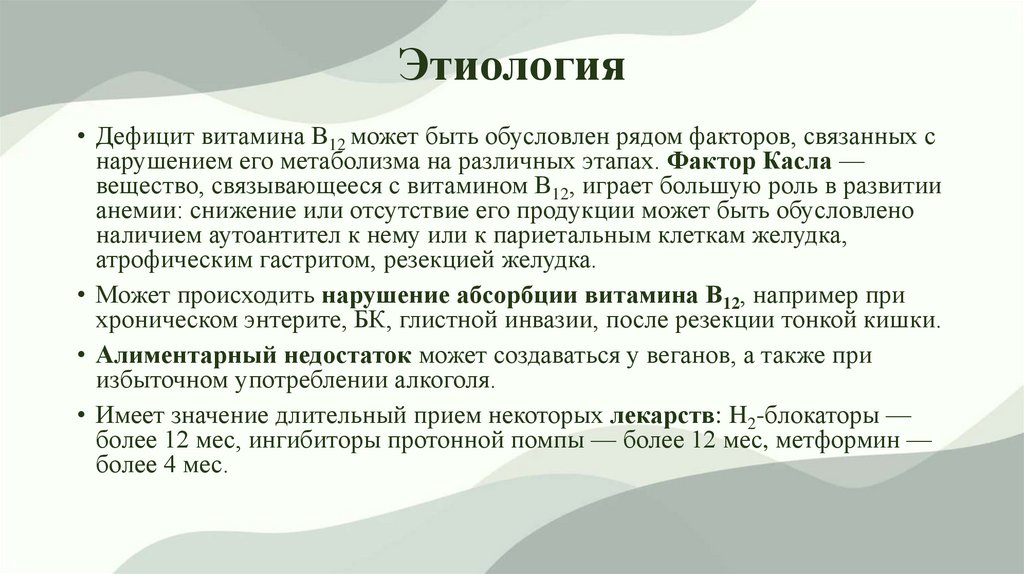 Этиология

• Дефицит витамина $B_{12}$ может быть обусловлен рядом факторов, связанных с нарушением его метаболизма на различных этапах. Фактор Касла — вещество, связывающееся с витамином $B_{12}$, играет большую роль в развитии анемии: снижение или отсутствие его продукции может быть обусловлено наличием аутоантител к нему или к париетальным клеткам желудка, атрофическим гастритом, резекцией желудка.

• Может происходить нарушение абсорбции витамина $B_{12}$, например при хроническом энтерите, БК, глистной инвазии, после резекции тонкой кишки.

• Алиментарный недостаток может создаваться у веганов, а также при избыточном употреблении алкоголя.

• Имеет значение длительный прием некоторых лекарств: $H_2$-блокаторы — более 12 мес, ингибиторы протонной помпы — более 12 мес, метформин — более 4 мес.